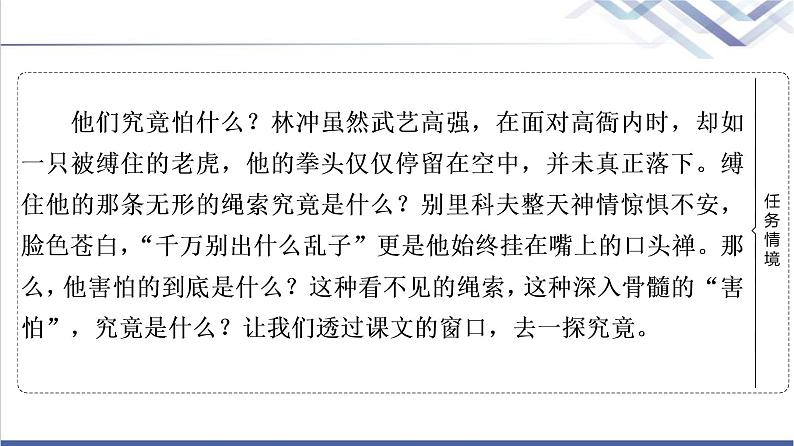 他们究竟怕什么？林冲虽然武艺高强，在面对高衙内时，却如一只被缚住的老虎，他的拳头仅仅停留在空中，并未真正落下。缚住他的那条无形的绳索究竟是什么？别里科夫整天神情惊惧不安，脸色苍白，“千万别出什么乱子”更是他始终挂在嘴上的口头禅。那么，他害怕的到底是什么？这种看不见的绳索，这种深入骨髓的“害怕”，究竟是什么？让我们透过课文的窗口，去一探究竟。

任务情境